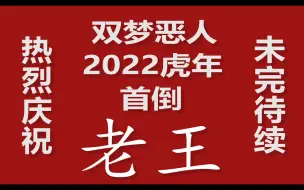 热烈庆祝

双梦恶人
2022虎年
首倒
老王

未完待续